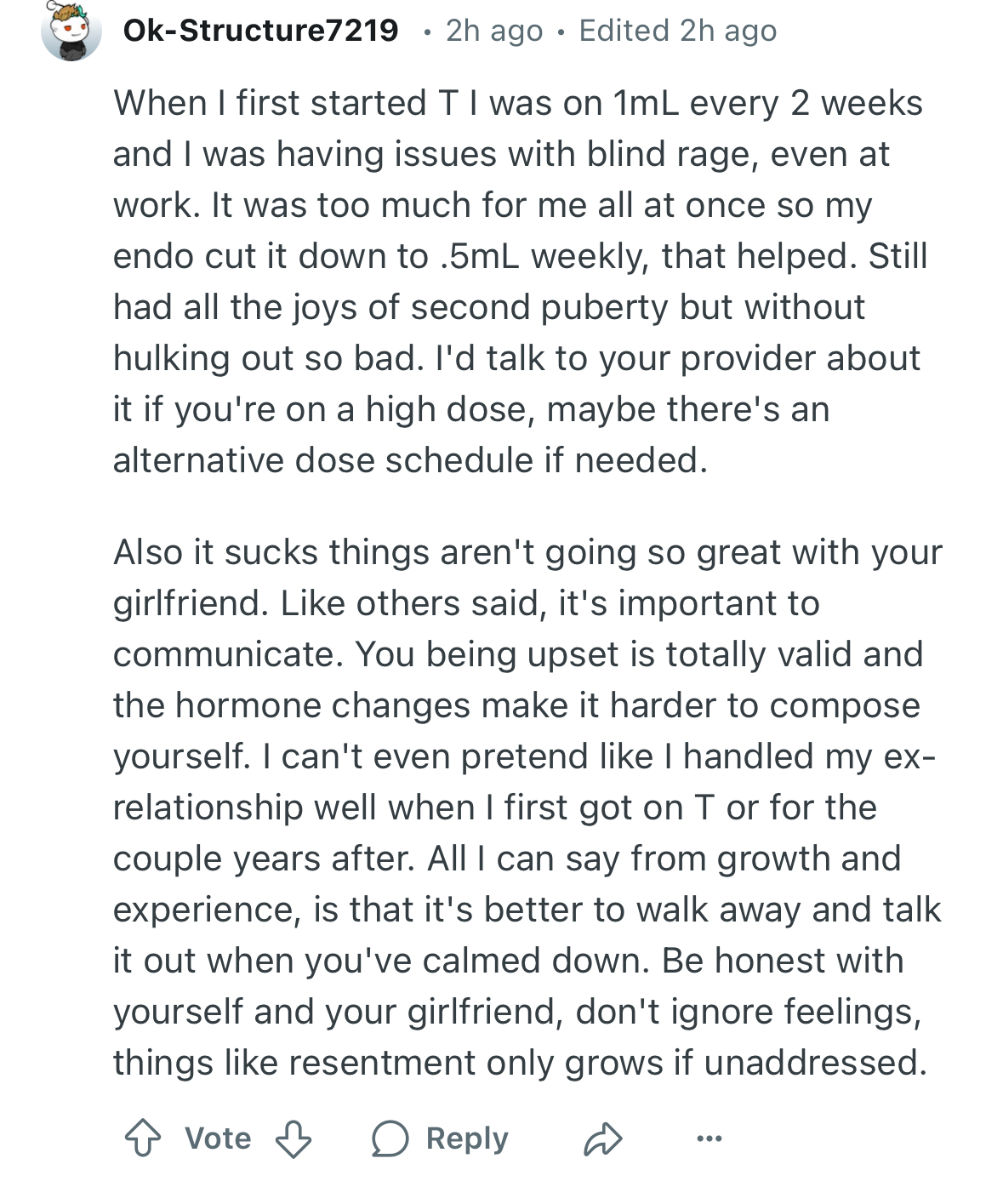 Ok-Structure7219 • 2h ago • Edited 2h ago

When I first started T I was on 1mL every 2 weeks and I was having issues with blind rage, even at work. It was too much for me all at once so my endo cut it down to .5mL weekly, that helped. Still had all the joys of second puberty but without hulking out so bad. I'd talk to your provider about it if you're on a high dose, maybe there's an alternative dose schedule if needed.

Also it sucks things aren't going so great with your girlfriend. Like others said, it's important to communicate. You being upset is totally valid and the hormone changes make it harder to compose yourself. I can't even pretend like I handled my ex-relationship well when I first got on T or for the couple years after. All I can say from growth and experience, is that it's better to walk away and talk it out when you've calmed down. Be honest with yourself and your girlfriend, don't ignore feelings, things like resentment only grows if unaddressed.

Vote Reply ...